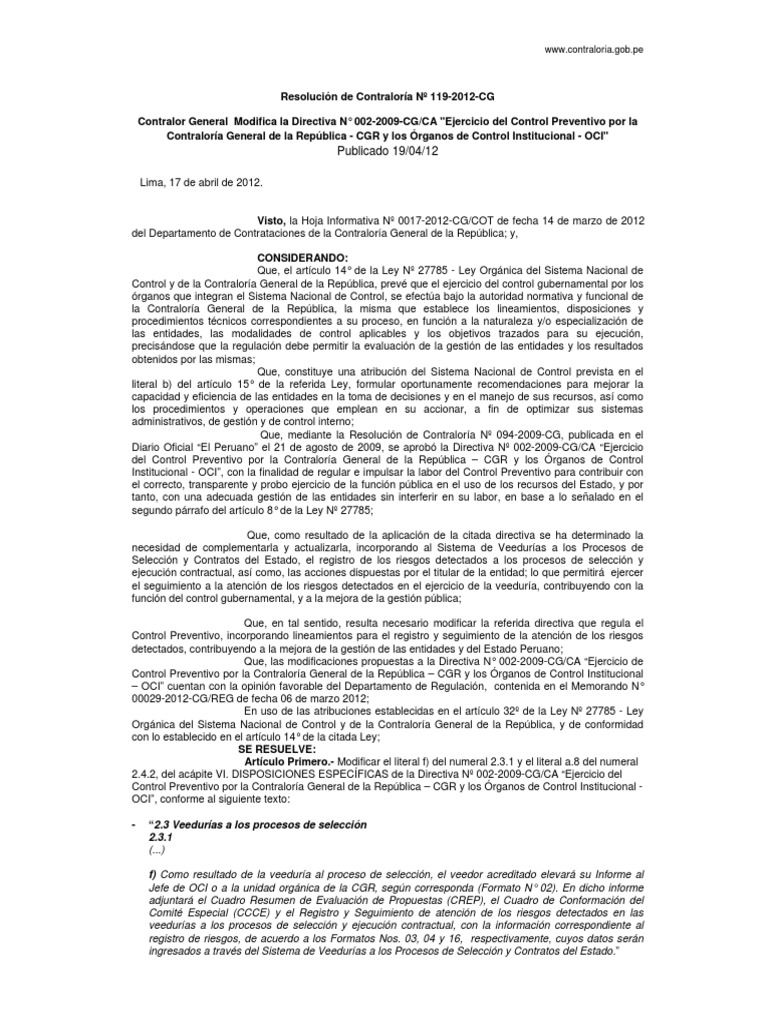 www.contraloria.gob.pe

Resolución de Contraloría Nº 119-2012-CG

Contralor General Modifica la Directiva N° 002-2009-CG/CA "Ejercicio del Control Preventivo por la Contraloría General de la República - CGR y los Órganos de Control Institucional - OCI"
Publicado 19/04/12

Lima, 17 de abril de 2012.

Visto, la Hoja Informativa Nº 0017-2012-CG/COT de fecha 14 de marzo de 2012 del Departamento de Contrataciones de la Contraloría General de la República; y,

CONSIDERANDO:
Que, el artículo 14° de la Ley Nº 27785 - Ley Orgánica del Sistema Nacional de Control y de la Contraloría General de la República, prevé que el ejercicio del control gubernamental por los órganos que integran el Sistema Nacional de Control, se efectúa bajo la autoridad normativa y funcional de la Contraloría General de la República, la misma que establece los lineamientos, disposiciones y procedimientos técnicos correspondientes a su proceso, en función a la naturaleza y/o especialización de las entidades, las modalidades de control aplicables y los objetivos trazados para su ejecución, precisándose que la regulación debe permitir la evaluación de la gestión de las entidades y los resultados obtenidos por las mismas;
Que, constituye una atribución del Sistema Nacional de Control prevista en el literal b) del artículo 15° de la referida Ley, formular oportunamente recomendaciones para mejorar la capacidad y eficiencia de las entidades en la toma de decisiones y en el manejo de sus recursos, así como los procedimientos y operaciones que emplean en su accionar, a fin de optimizar sus sistemas administrativos, de gestión y de control interno;
Que, mediante la Resolución de Contraloría Nº 094-2009-CG, publicada en el Diario Oficial "El Peruano" el 21 de agosto de 2009, se aprobó la Directiva Nº 002-2009-CG/CA "Ejercicio del Control Preventivo por la Contraloría General de la República – CGR y los Órganos de Control Institucional - OCI", con la finalidad de regular e impulsar la labor del Control Preventivo para contribuir con el correcto, transparente y probo ejercicio de la función pública en el uso de los recursos del Estado, y por tanto, con una adecuada gestión de las entidades sin interferir en su labor, en base a lo señalado en el segundo párrafo del artículo 8° de la Ley Nº 27785;

Que, como resultado de la aplicación de la citada directiva se ha determinado la necesidad de complementarla y actualizarla, incorporando al Sistema de Veedurías a los Procesos de Selección y Contratos del Estado, el registro de los riesgos detectados a los procesos de selección y ejecución contractual, así como, las acciones dispuestas por el titular de la entidad; lo que permitirá ejercer el seguimiento a la atención de los riesgos detectados en el ejercicio de la veeduría, contribuyendo con la función del control gubernamental, y a la mejora de la gestión pública;

Que, en tal sentido, resulta necesario modificar la referida directiva que regula el Control Preventivo, incorporando lineamientos para el registro y seguimiento de la atención de los riesgos detectados, contribuyendo a la mejora de la gestión de las entidades y del Estado Peruano;
Que, las modificaciones propuestas a la Directiva N° 002-2009-CG/CA "Ejercicio de Control Preventivo por la Contraloría General de la República – CGR y los Órganos de Control Institucional – OCI" cuentan con la opinión favorable del Departamento de Regulación, contenida en el Memorando N° 00029-2012-CG/REG de fecha 06 de marzo 2012;
En uso de las atribuciones establecidas en el artículo 32º de la Ley Nº 27785 - Ley Orgánica del Sistema Nacional de Control y de la Contraloría General de la República, y de conformidad con lo establecido en el artículo 14° de la citada Ley;
SE RESUELVE:
Artículo Primero.- Modificar el literal f) del numeral 2.3.1 y el literal a.8 del numeral 2.4.2, del acápite VI. DISPOSICIONES ESPECÍFICAS de la Directiva Nº 002-2009-CG/CA "Ejercicio del Control Preventivo por la Contraloría General de la República – CGR y los Órganos de Control Institucional - OCI", conforme al siguiente texto:

- "2.3 Veedurías a los procesos de selección
2.3.1
(...)

f) Como resultado de la veeduría al proceso de selección, el veedor acreditado elevará su Informe al Jefe de OCI o a la unidad orgánica de la CGR, según corresponda (Formato N° 02). En dicho informe adjuntará el Cuadro Resumen de Evaluación de Propuestas (CREP), el Cuadro de Conformación del Comité Especial (CCCE) y el Registro y Seguimiento de atención de los riesgos detectados en las veedurías a los procesos de selección y ejecución contractual, con la información correspondiente al registro de riesgos, de acuerdo a los Formatos Nos. 03, 04 y 16, respectivamente, cuyos datos serán ingresados a través del Sistema de Veedurías a los Procesos de Selección y Contratos del Estado."